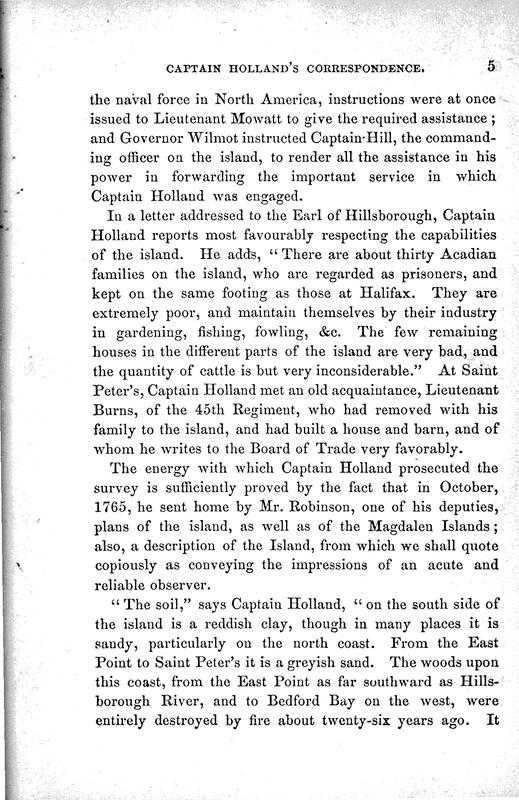 CAPTAIN HOLLAND'S CORRESPONDENCE. 5

the naval force in North America, instructions were at once issued to Lieutenant Mowatt to give the required assistance; and Governor Wilmot instructed Captain Hill, the commanding officer on the island, to render all the assistance in his power in forwarding the important service in which Captain Holland was engaged.

In a letter addressed to the Earl of Hillsborough, Captain Holland reports most favourably respecting the capabilities of the island. He adds, "There are about thirty Acadian families on the island, who are regarded as prisoners, and kept on the same footing as those at Halifax. They are extremely poor, and maintain themselves by their industry in gardening, fishing, fowling, &c. The few remaining houses in the different parts of the island are very bad, and the quantity of cattle is but very inconsiderable." At Saint Peter's, Captain Holland met an old acquaintance, Lieutenant Burns, of the 45th Regiment, who had removed with his family to the island, and had built a house and barn, and of whom he writes to the Board of Trade very favorably.

The energy with which Captain Holland prosecuted the survey is sufficiently proved by the fact that in October, 1765, he sent home by Mr. Robinson, one of his deputies, plans of the island, as well as of the Magdalen Islands; also, a description of the Island, from which we shall quote copiously as conveying the impressions of an acute and reliable observer.

"The soil," says Captain Holland, "on the south side of the island is a reddish clay, though in many places it is sandy, particularly on the north coast. From the East Point to Saint Peter's it is a greyish sand. The woods upon this coast, from the East Point as far southward as Hillsborough River, and to Bedford Bay on the west, were entirely destroyed by fire about twenty-six years ago. It